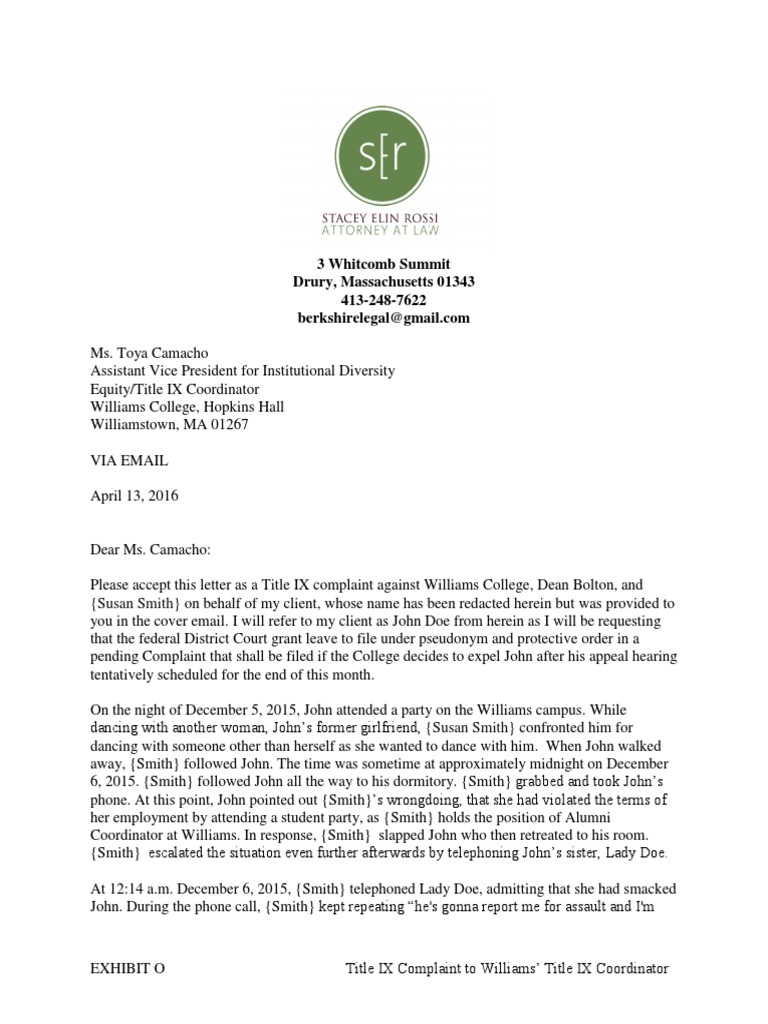 s[r

STACEY ELIN ROSSI
ATTORNEY AT LAW

3 Whitcomb Summit
Drury, Massachusetts 01343
413-248-7622
berkshirelegal@gmail.com

Ms. Toya Camacho
Assistant Vice President for Institutional Diversity
Equity/Title IX Coordinator
Williams College, Hopkins Hall
Williamstown, MA 01267

VIA EMAIL

April 13, 2016

Dear Ms. Camacho:

Please accept this letter as a Title IX complaint against Williams College, Dean Bolton, and {Susan Smith} on behalf of my client, whose name has been redacted herein but was provided to you in the cover email. I will refer to my client as John Doe from herein as I will be requesting that the federal District Court grant leave to file under pseudonym and protective order in a pending Complaint that shall be filed if the College decides to expel John after his appeal hearing tentatively scheduled for the end of this month.

On the night of December 5, 2015, John attended a party on the Williams campus. While dancing with another woman, John's former girlfriend, {Susan Smith} confronted him for dancing with someone other than herself as she wanted to dance with him. When John walked away, {Smith} followed John. The time was sometime at approximately midnight on December 6, 2015. {Smith} followed John all the way to his dormitory. {Smith} grabbed and took John's phone. At this point, John pointed out {Smith}'s wrongdoing, that she had violated the terms of her employment by attending a student party, as {Smith} holds the position of Alumni Coordinator at Williams. In response, {Smith} slapped John who then retreated to his room. {Smith} escalated the situation even further afterwards by telephoning John's sister, Lady Doe.

At 12:14 a.m. December 6, 2015, {Smith} telephoned Lady Doe, admitting that she had smacked John. During the phone call, {Smith} kept repeating "he's gonna report me for assault and I'm

EXHIBIT O

Title IX Complaint to Williams' Title IX Coordinator